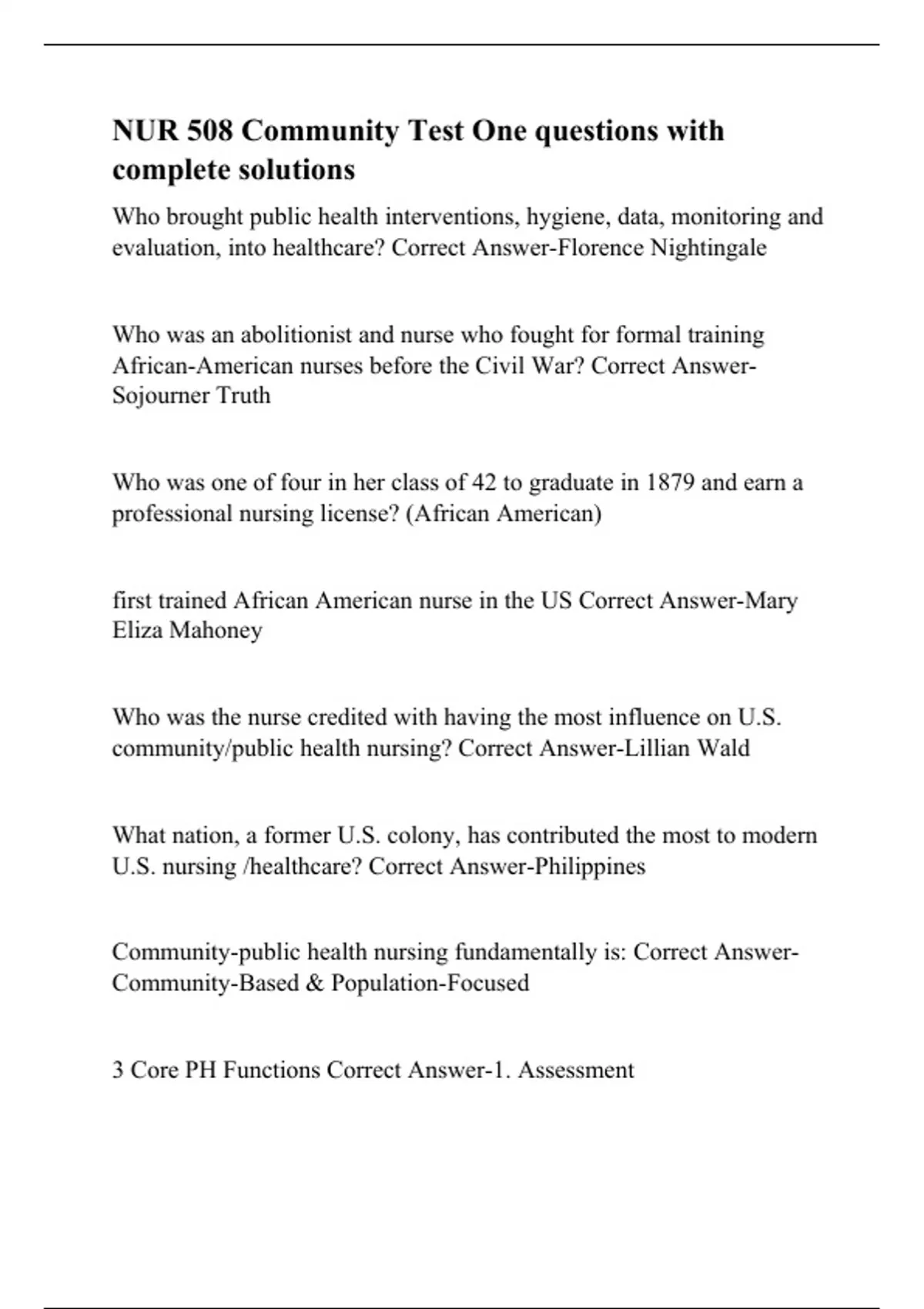 NUR 508 Community Test One questions with complete solutions

Who brought public health interventions, hygiene, data, monitoring and evaluation, into healthcare? Correct Answer-Florence Nightingale

Who was an abolitionist and nurse who fought for formal training African-American nurses before the Civil War? Correct Answer-Sojourner Truth

Who was one of four in her class of 42 to graduate in 1879 and earn a professional nursing license? (African American)

first trained African American nurse in the US Correct Answer-Mary Eliza Mahoney

Who was the nurse credited with having the most influence on U.S. community/public health nursing? Correct Answer-Lillian Wald

What nation, a former U.S. colony, has contributed the most to modern U.S. nursing /healthcare? Correct Answer-Philippines

Community-public health nursing fundamentally is: Correct Answer-Community-Based & Population-Focused

3 Core PH Functions Correct Answer-1. Assessment